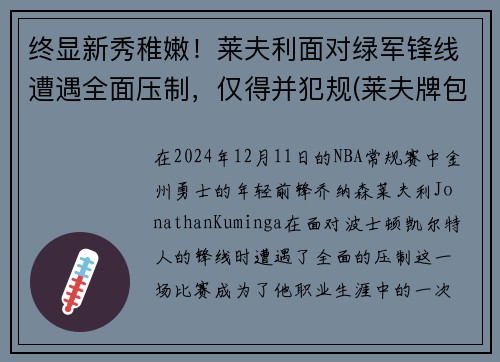 终显新秀稚嫩！莱夫利面对绿军锋线遭遇全面压制，仅得并犯规(莱夫牌包

在2024年12月11日的NBA常规赛中金州勇士的年轻前锋乔纳森莱夫利JonathanKuminga在面对波士顿凯尔特人的锋线时遭遇了全面的压制这一场比赛成为了他职业生涯中的一次